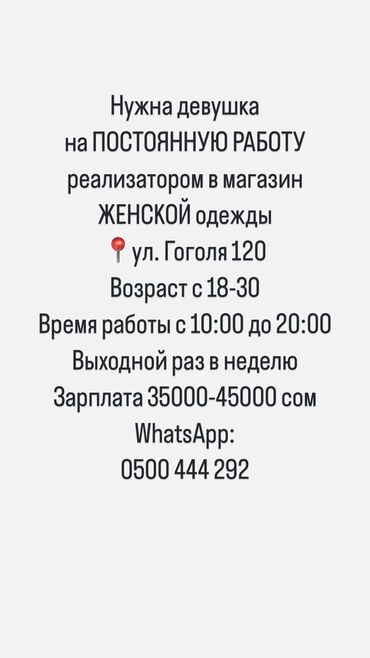 Нужна девушка
на ПОСТОЯННУЮ РАБОТУ
реализатором в магазин
ЖЕНСКОЙ одежды
📍 ул. Гоголя 120
Возраст с 18-30
Время работы с 10:00 до 20:00
Выходной раз в неделю
Зарплата 35000-45000 сом
WhatsApp:
0500 444 292